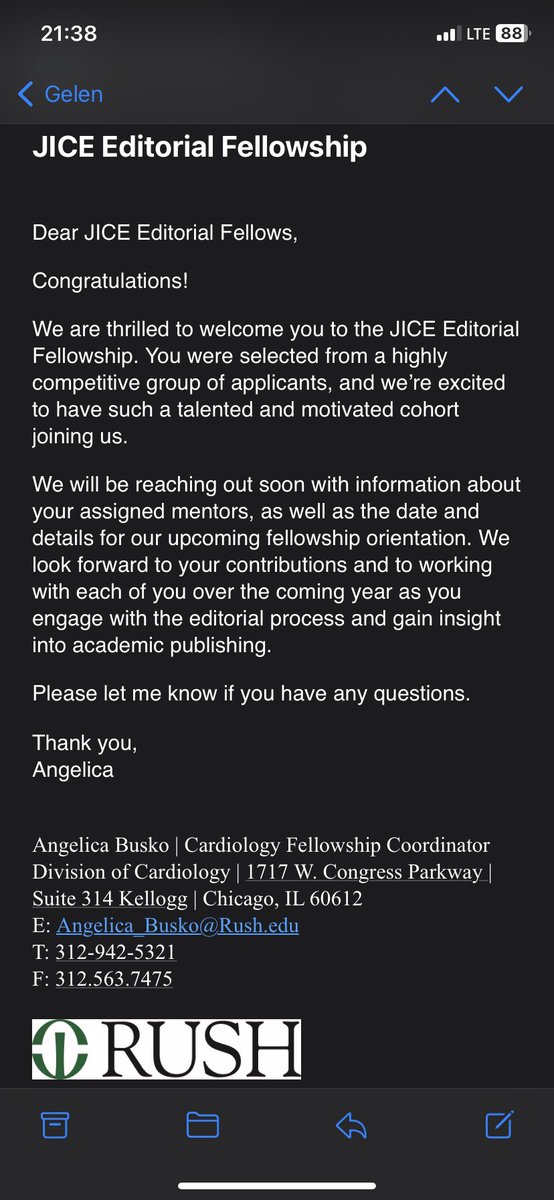 21:38

LTE 88

Gelen

JICE Editorial Fellowship

Dear JICE Editorial Fellows,

Congratulations!

We are thrilled to welcome you to the JICE Editorial Fellowship. You were selected from a highly competitive group of applicants, and we're excited to have such a talented and motivated cohort joining us.

We will be reaching out soon with information about your assigned mentors, as well as the date and details for our upcoming fellowship orientation. We look forward to your contributions and to working with each of you over the coming year as you engage with the editorial process and gain insight into academic publishing.

Please let me know if you have any questions.

Thank you,
Angelica

Angelica Busko | Cardiology Fellowship Coordinator
Division of Cardiology | 1717 W. Congress Parkway | Suite 314 Kellogg | Chicago, IL 60612
E: Angelica_Busko@Rush.edu
T: 312-942-5321
F: 312.563.7475

RUSH